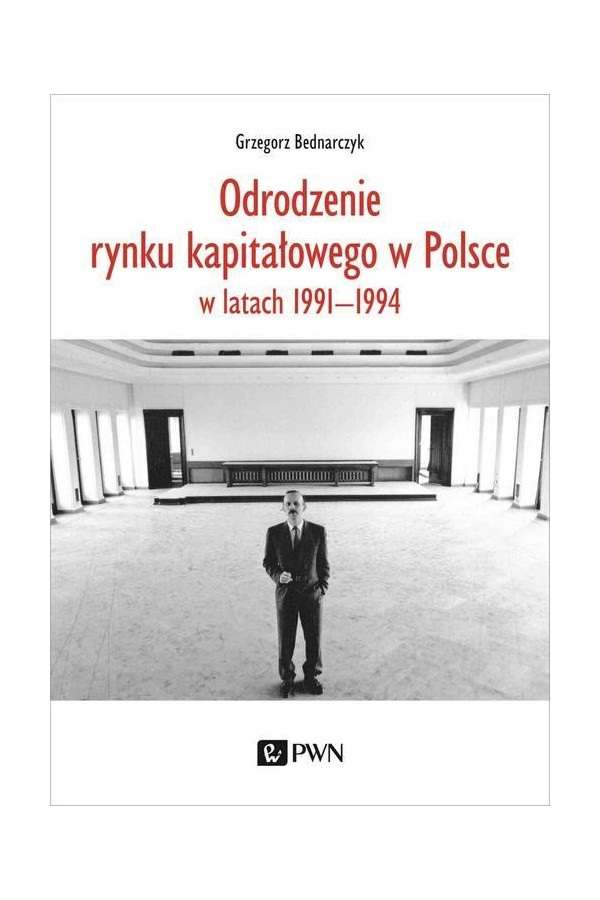 Grzegorz Bednarczyk

Odrodzenie
rynku kapitałowego w Polsce
w latach 1991–1994

PWN